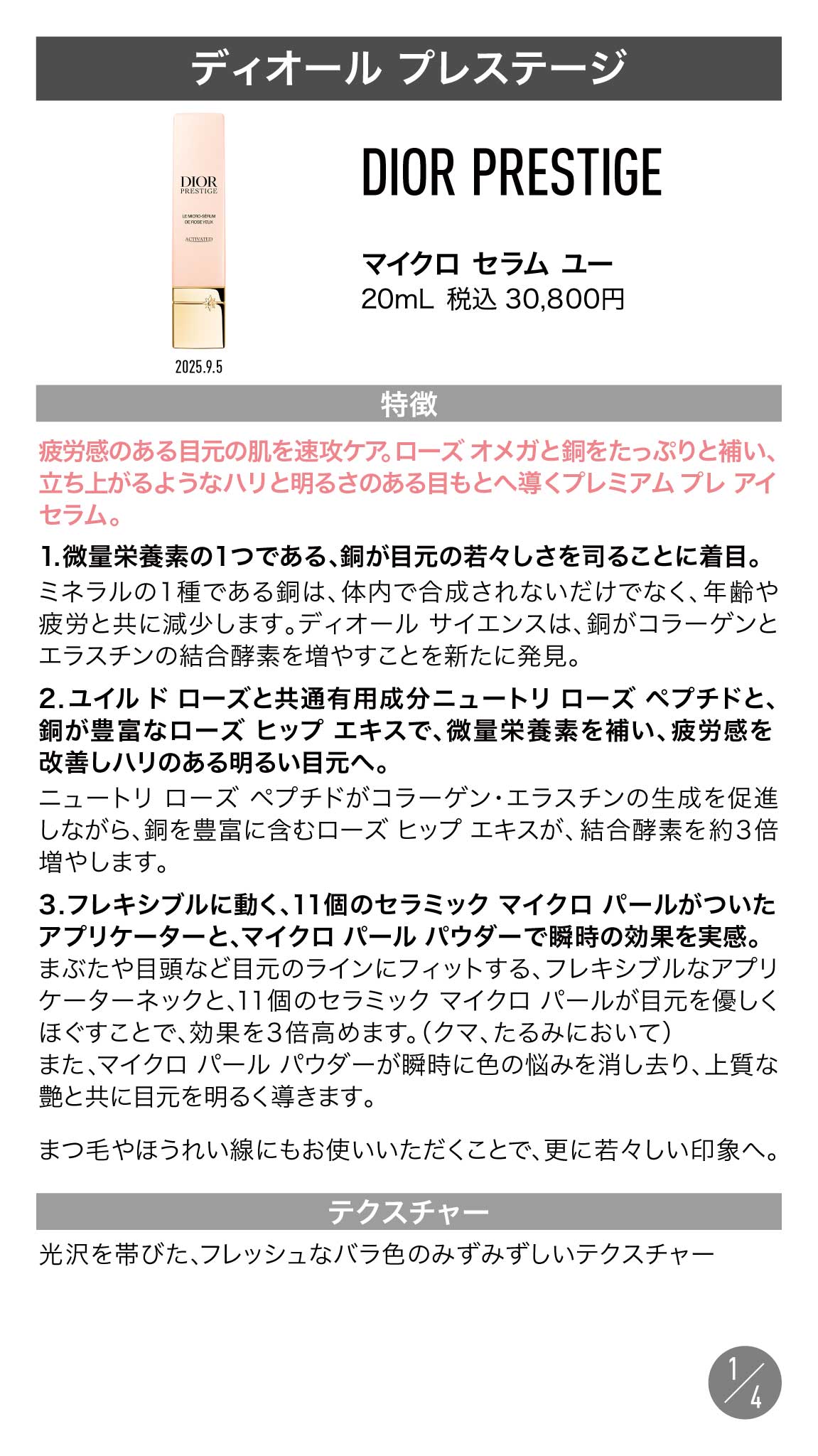 ディオール プレステージ

DIOR
PRESTIGE
LE MICRO-SÉRUM DE ROSE YEUX
ACTIVATED

2025.9.5

DIOR PRESTIGE

マイクロ セラム ユー
20mL 税込 30,800円

特徴

疲労感のある目元の肌を速攻ケア。ローズ オメガと銅をたっぷりと補い、立ち上がるようなハリと明るさのある目もとへ導くプレミアム プレ アイ セラム。

1.微量栄養素の1つである、銅が目元の若々しさを司ることに着目。
ミネラルの1種である銅は、体内で合成されないだけでなく、年齢や疲労と共に減少します。ディオール サイエンスは、銅がコラーゲンとエラスチンの結合酵素を増やすことを新たに発見。

2.ユイル ド ローズと共通有用成分ニュートリ ローズ ペプチドと、銅が豊富なローズ ヒップ エキスで、微量栄養素を補い、疲労感を改善しハリのある明るい目元へ。
ニュートリ ローズ ペプチドがコラーゲン・エラスチンの生成を促進しながら、銅を豊富に含むローズ ヒップ エキスが、結合酵素を約3倍増やします。

3.フレキシブルに動く、11個のセラミック マイクロ パールがついたアプリケーターと、マイクロ パール パウダーで瞬時の効果を実感。
まぶたや目頭など目元のラインにフィットする、フレキシブルなアプリケーターネックと、11個のセラミック マイクロ パールが目元を優しくほぐすことで、効果を3倍高めます。(クマ、たるみにおいて)
また、マイクロ パール パウダーが瞬時に色の悩みを消し去り、上質な艶と共に目元を明るく導きます。

まつ毛やほうれい線にもお使いいただくことで、更に若々しい印象へ。

テクスチャー

光沢を帯びた、フレッシュなバラ色のみずみずしいテクスチャー

1/4